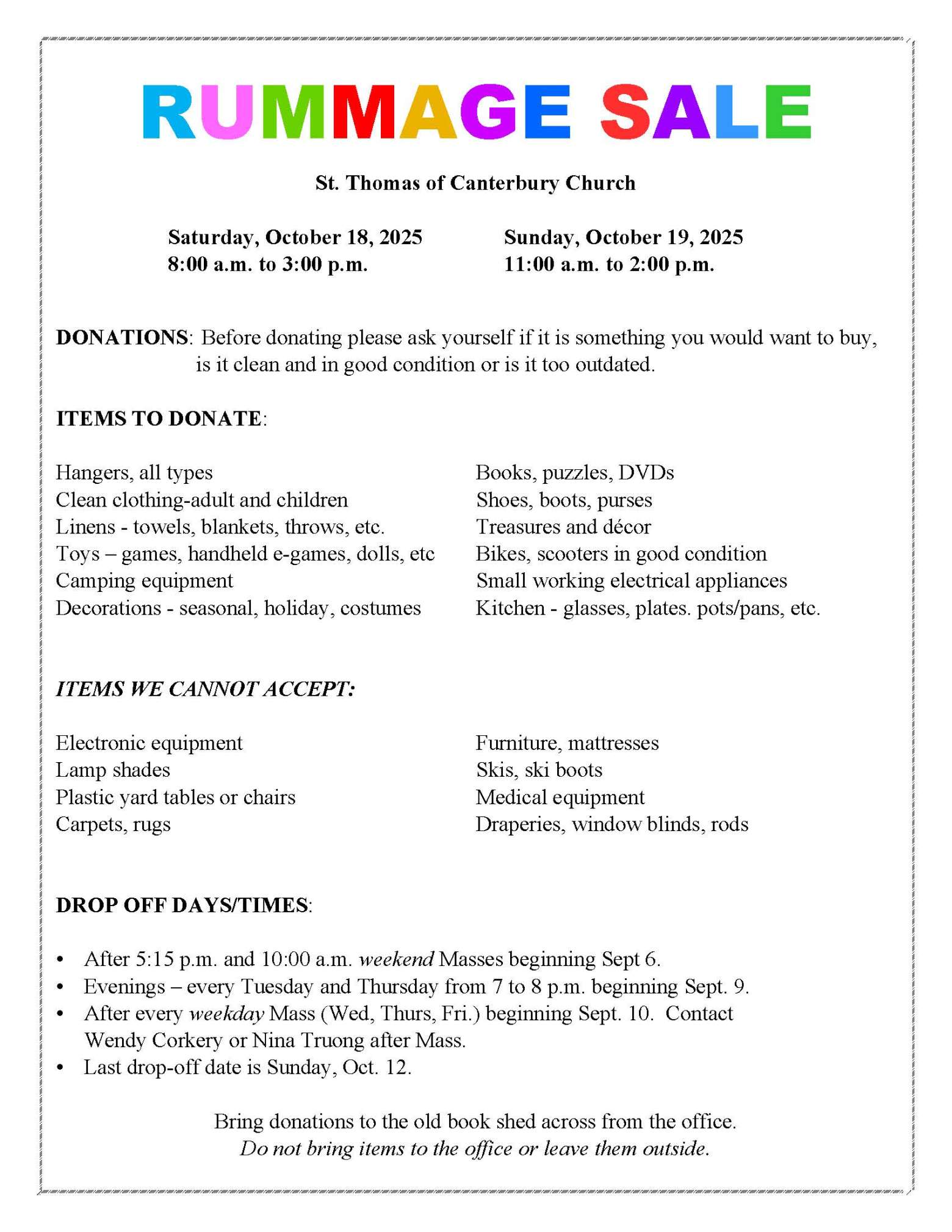 RUMMAGE SALE

St. Thomas of Canterbury Church

Saturday, October 18, 2025
8:00 a.m. to 3:00 p.m.

Sunday, October 19, 2025
11:00 a.m. to 2:00 p.m.

DONATIONS: Before donating please ask yourself if it is something you would want to buy, is it clean and in good condition or is it too outdated.

ITEMS TO DONATE:

Hangers, all types
Clean clothing-adult and children
Linens - towels, blankets, throws, etc.
Toys – games, handheld e-games, dolls, etc
Camping equipment
Decorations - seasonal, holiday, costumes

Books, puzzles, DVDs
Shoes, boots, purses
Treasures and décor
Bikes, scooters in good condition
Small working electrical appliances
Kitchen - glasses, plates. pots/pans, etc.

ITEMS WE CANNOT ACCEPT:

Electronic equipment
Lamp shades
Plastic yard tables or chairs
Carpets, rugs

Furniture, mattresses
Skis, ski boots
Medical equipment
Draperies, window blinds, rods

DROP OFF DAYS/TIMES:

• After 5:15 p.m. and 10:00 a.m. weekend Masses beginning Sept 6.
• Evenings – every Tuesday and Thursday from 7 to 8 p.m. beginning Sept. 9.
• After every weekday Mass (Wed, Thurs, Fri.) beginning Sept. 10. Contact Wendy Corkery or Nina Truong after Mass.
• Last drop-off date is Sunday, Oct. 12.

Bring donations to the old book shed across from the office.
Do not bring items to the office or leave them outside.